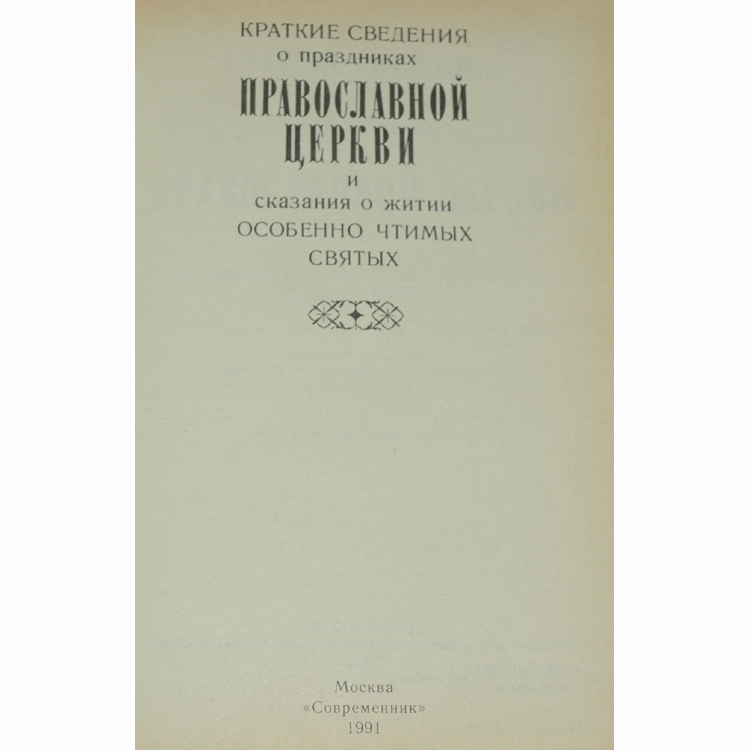 КРАТКИЕ СВЕДЕНИЯ
о праздниках
ПРАВОСЛАВНОЙ
ЦЕРКВИ
и
сказания о житии
ОСОБЕННО ЧТИМЫХ
СВЯТЫХ

Москва
«Современник»
1991